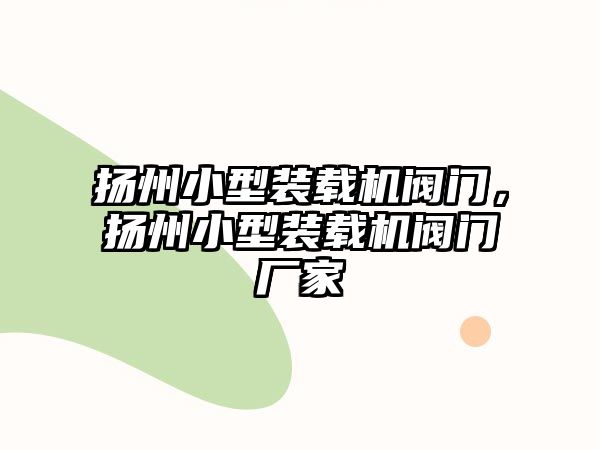 扬州小型装载机阀门，扬州小型装载机阀门厂家